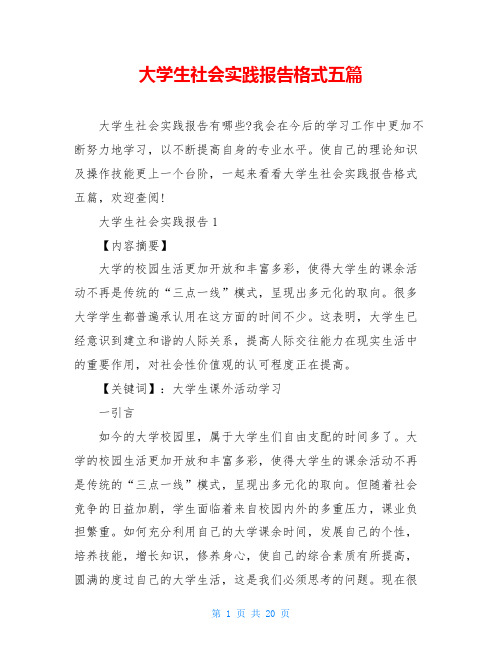 大学生社会实践报告格式五篇

大学生社会实践报告有哪些?我会在今后的学习工作中更加不断努力地学习，以不断提高自身的专业水平。使自己的理论知识及操作技能更上一个台阶，一起来看看大学生社会实践报告格式五篇，欢迎查阅!

大学生社会实践报告1

【内容摘要】

大学的校园生活更加开放和丰富多彩，使得大学生的课余活动不再是传统的“三点一线”模式，呈现出多元化的取向。很多大学学生都普遍承认用在这方面的时间不少。这表明，大学生已经意识到建立和谐的人际关系，提高人际交往能力在现实生活中的重要作用，对社会性价值观的认可程度正在提高。

【关键词】：大学生课外活动学习

一引言

如今的大学校园里，属于大学生们自由支配的时间多了。大学的校园生活更加开放和丰富多彩，使得大学生的课余活动不再是传统的“三点一线”模式，呈现出多元化的取向。但随着社会竞争的日益加剧，学生面临着来自校园内外的多重压力，课业负担繁重。如何充分利用自己的大学课余时间，发展自己的个性，培养技能，增长知识，修养身心，使自己的综合素质有所提高，圆满的度过自己的大学生活，这是我们必须思考的问题。现在很

第 1 页 共 20 页